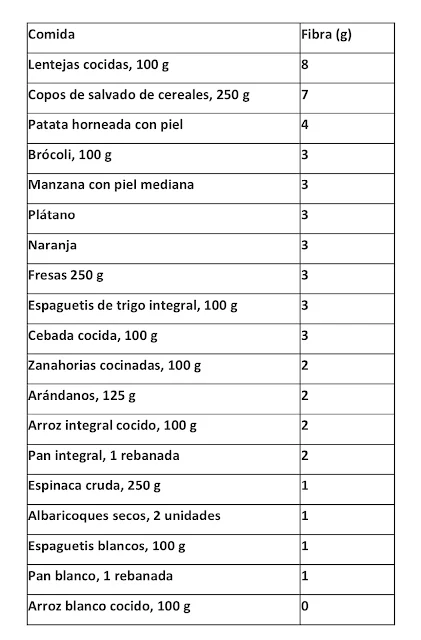 | Comida | Fibra (g) |
|---|---|
| Lentejas cocidas, 100 g | 8 |
| Copos de salvado de cereales, 250 g | 7 |
| Patata horneada con piel | 4 |
| Brócoli, 100 g | 3 |
| Manzana con piel mediana | 3 |
| Plátano | 3 |
| Naranja | 3 |
| Fresas 250 g | 3 |
| Espaguetis de trigo integral, 100 g | 3 |
| Cebada cocida, 100 g | 3 |
| Zanahorias cocinadas, 100 g | 2 |
| Arándanos, 125 g | 2 |
| Arroz integral cocido, 100 g | 2 |
| Pan integral, 1 rebanada | 2 |
| Espinaca cruda, 250 g | 1 |
| Albaricoques secos, 2 unidades | 1 |
| Espaguetis blancos, 100 g | 1 |
| Pan blanco, 1 rebanada | 1 |
| Arroz blanco cocido, 100 g | 0 |